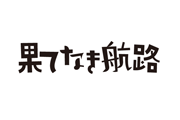 果てなき航路